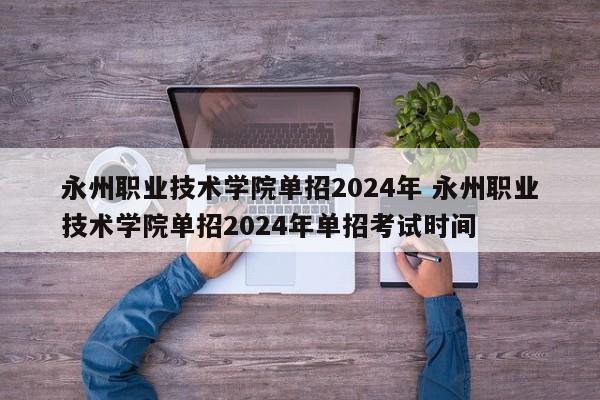 永州职业技术学院单招2024年 永州职业技术学院单招2024年单招考试时间